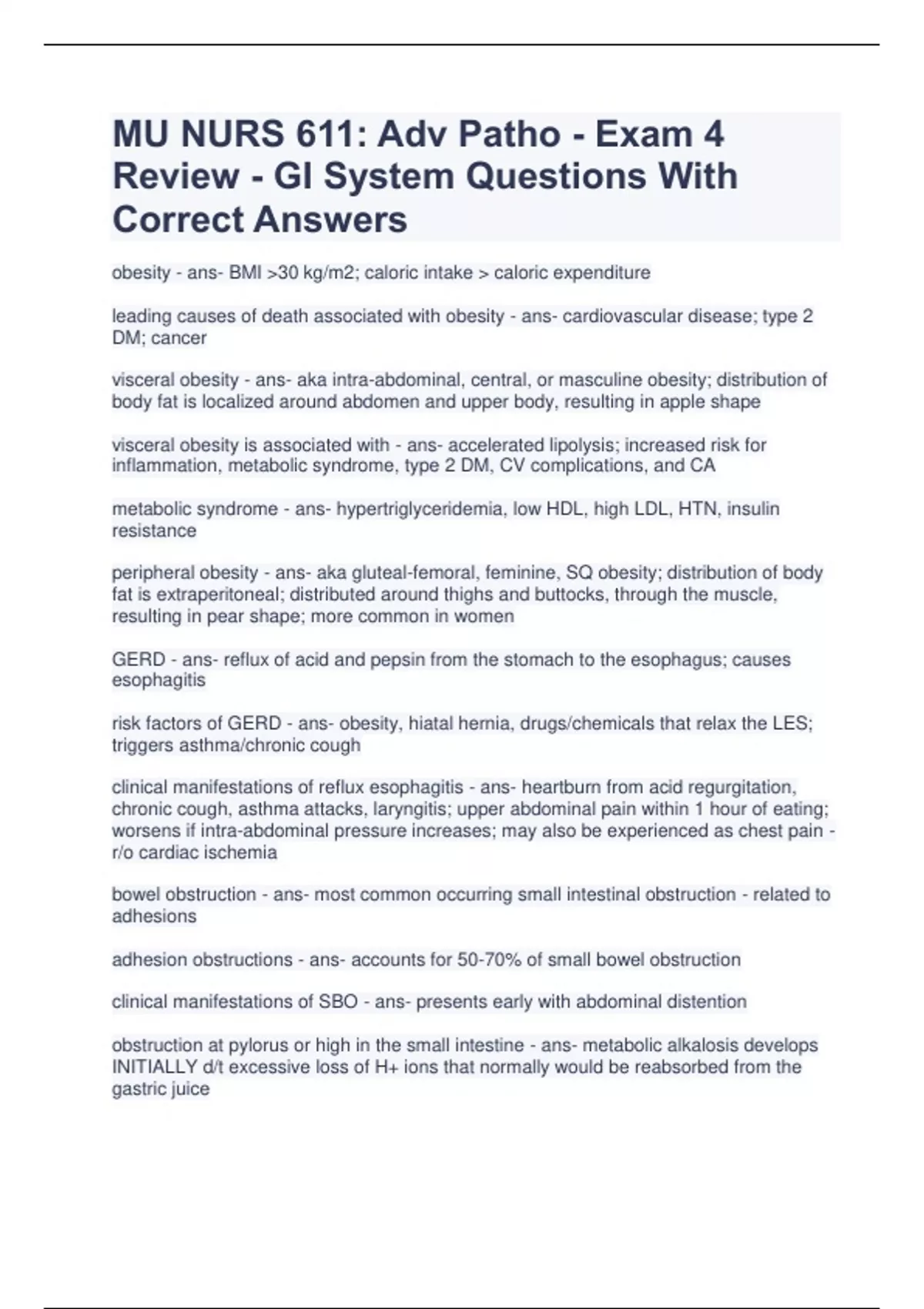 MU NURS 611: Adv Patho - Exam 4 Review - GI System Questions With Correct Answers

obesity - ans- BMI >30 kg/m2; caloric intake > caloric expenditure

leading causes of death associated with obesity - ans- cardiovascular disease; type 2 DM; cancer

visceral obesity - ans- aka intra-abdominal, central, or masculine obesity; distribution of body fat is localized around abdomen and upper body, resulting in apple shape

visceral obesity is associated with - ans- accelerated lipolysis; increased risk for inflammation, metabolic syndrome, type 2 DM, CV complications, and CA

metabolic syndrome - ans- hypertriglyceridemia, low HDL, high LDL, HTN, insulin resistance

peripheral obesity - ans- aka gluteal-femoral, feminine, SQ obesity; distribution of body fat is extraperitoneal; distributed around thighs and buttocks, through the muscle, resulting in pear shape; more common in women

GERD - ans- reflux of acid and pepsin from the stomach to the esophagus; causes esophagitis

risk factors of GERD - ans- obesity, hiatal hernia, drugs/chemicals that relax the LES; triggers asthma/chronic cough

clinical manifestations of reflux esophagitis - ans- heartburn from acid regurgitation, chronic cough, asthma attacks, laryngitis; upper abdominal pain within 1 hour of eating; worsens if intra-abdominal pressure increases; may also be experienced as chest pain - r/o cardiac ischemia

bowel obstruction - ans- most common occurring small intestinal obstruction - related to adhesions

adhesion obstructions - ans- accounts for 50-70% of small bowel obstruction

clinical manifestations of SBO - ans- presents early with abdominal distention

obstruction at pylorus or high in the small intestine - ans- metabolic alkalosis develops INITIALLY d/t excessive loss of H+ ions that normally would be reabsorbed from the gastric juice